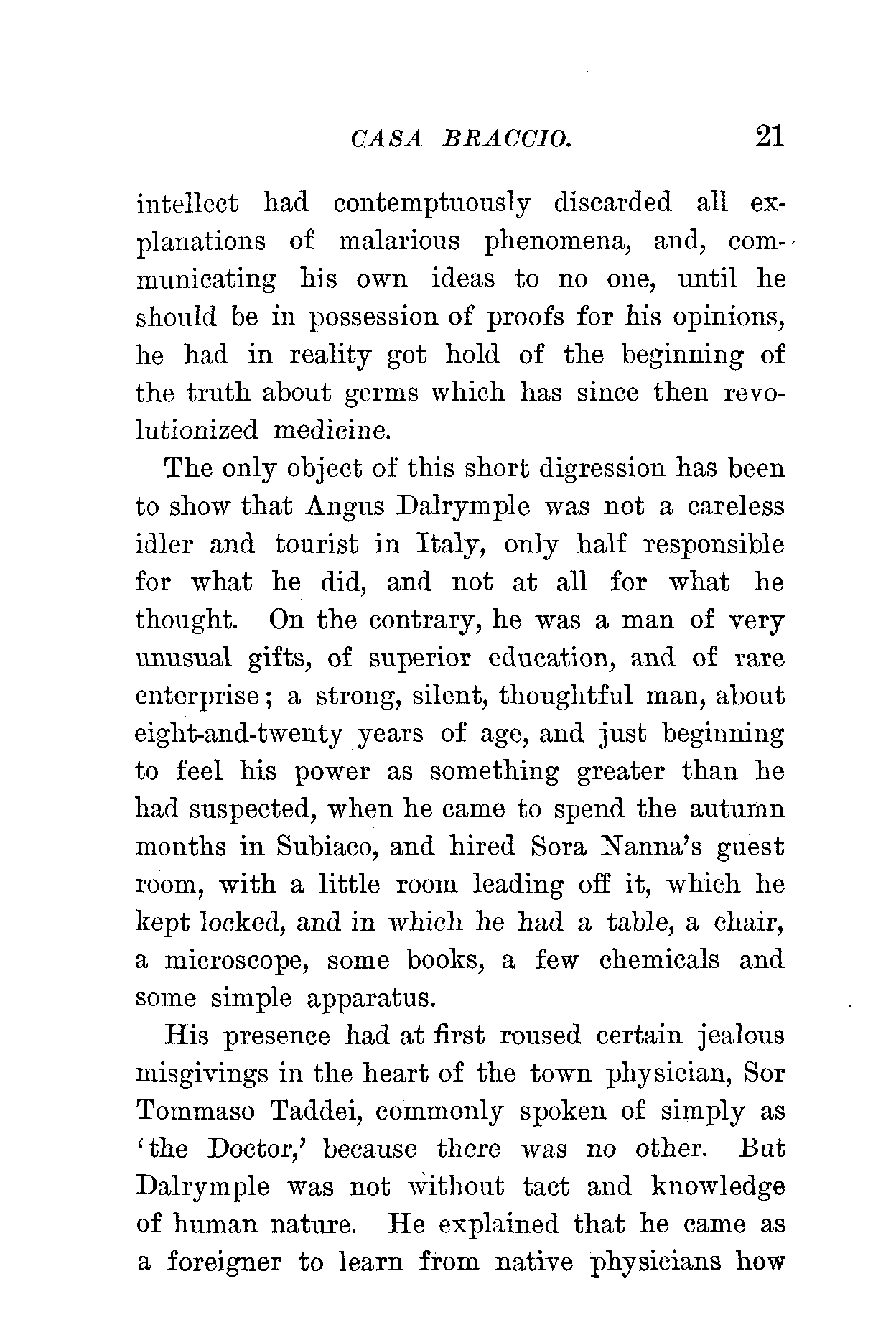 CASA BRACCIO. 21

intellect had contemptuously discarded all explanations of malarious phenomena, and, communicating his own ideas to no one, until he should be in possession of proofs for his opinions, he had in reality got hold of the beginning of the truth about germs which has since then revolutionized medicine.

The only object of this short digression has been to show that Angus Dalrymple was not a careless idler and tourist in Italy, only half responsible for what he did, and not at all for what he thought. On the contrary, he was a man of very unusual gifts, of superior education, and of rare enterprise; a strong, silent, thoughtful man, about eight-and-twenty years of age, and just beginning to feel his power as something greater than he had suspected, when he came to spend the autumn months in Subiaco, and hired Sora Nanna's guest room, with a little room leading off it, which he kept locked, and in which he had a table, a chair, a microscope, some books, a few chemicals and some simple apparatus.

His presence had at first roused certain jealous misgivings in the heart of the town physician, Sor Tommaso Taddei, commonly spoken of simply as 'the Doctor,' because there was no other. But Dalrymple was not without tact and knowledge of human nature. He explained that he came as a foreigner to learn from native physicians how